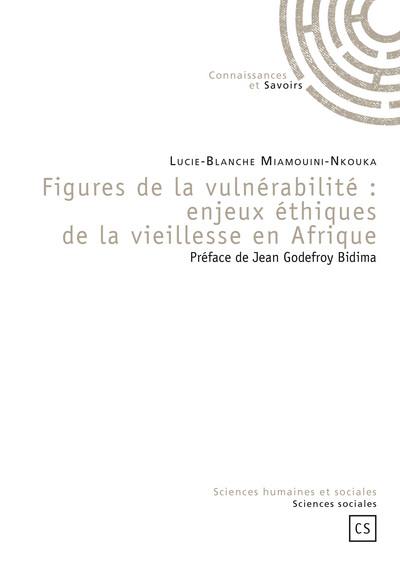 Connaissances
et Savoirs

Lucie-Blanche Miamouini-Nkouka

Figures de la vulnérabilité : enjeux éthiques de la vieillesse en Afrique

Préface de Jean Godefroy Bidima

Sciences humaines et sociales
Sciences sociales

CS